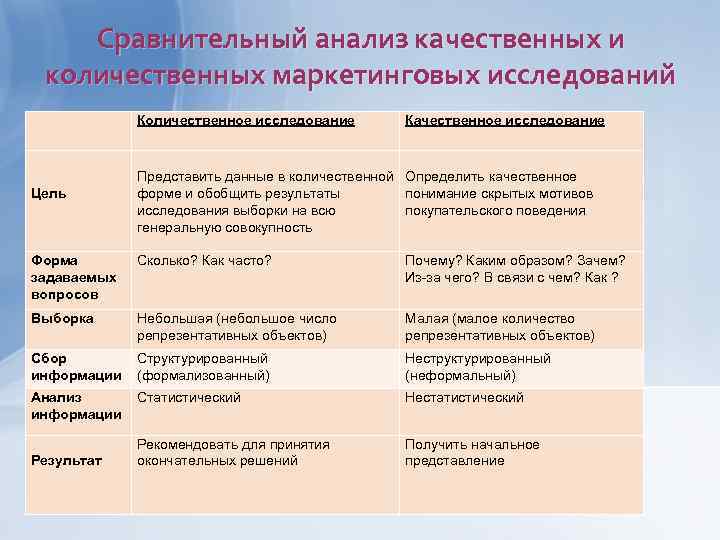 Сравнительный анализ качественных и количественных маркетинговых исследований

| | Количественное исследование | Качественное исследование |
|---|---|---|
| Цель | Представить данные в количественной форме и обобщить результаты исследования выборки на всю генеральную совокупность | Определить качественное понимание скрытых мотивов покупательского поведения |
| Форма задаваемых вопросов | Сколько? Как часто? | Почему? Каким образом? Зачем? Из-за чего? В связи с чем? Как ? |
| Выборка | Небольшая (небольшое число репрезентативных объектов) | Малая (малое количество репрезентативных объектов) |
| Сбор информации | Структурированный (формализованный) | Неструктурированный (неформальный) |
| Анализ информации | Статистический | Нестатистический |
| Результат | Рекомендовать для принятия окончательных решений | Получить начальное представление |